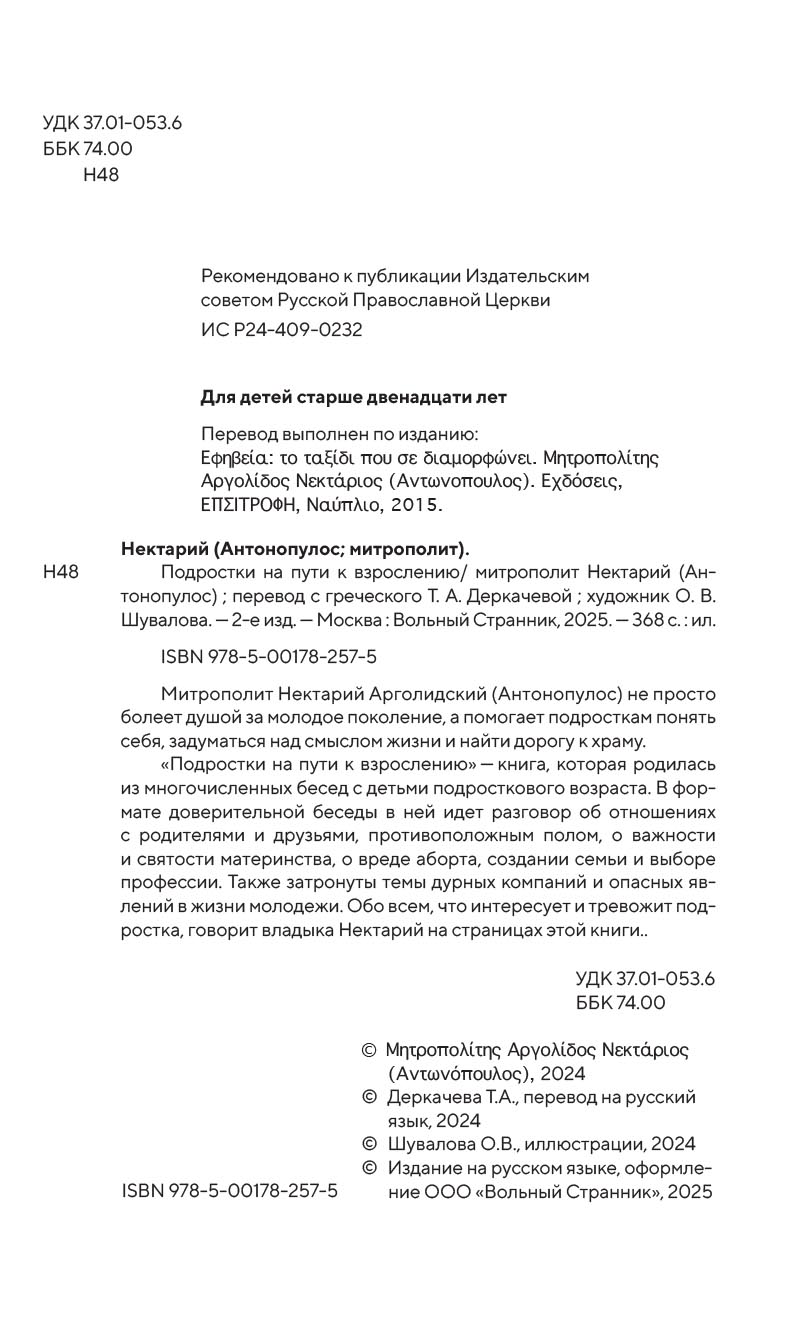 УДК 37.01-053.6
ББК 74.00
Н48

Рекомендовано к публикации Издательским советом Русской Православной Церкви
ИС Р24-409-0232

Для детей старше двенадцати лет

Перевод выполнен по изданию:
Εφηβεία: το ταξίδι που σε διαμορφώνει. Μητροπολίτης Αργολίδος Νεκτάριος (Αντωνοπουλος). Εχδόσεις, ΕΠΣΙΤΡΟΦΗ, Ναύπλιο, 2015.

Нектарий (Антонопулос; митрополит).
Н48 Подростки на пути к взрослению/ митрополит Нектарий (Антонопулос) ; перевод с греческого Т. А. Деркачевой ; художник О. В. Шувалова. — 2-е изд. — Москва : Вольный Странник, 2025. — 368 с. : ил.

ISBN 978-5-00178-257-5

Митрополит Нектарий Арголидский (Антонопулос) не просто болеет душой за молодое поколение, а помогает подросткам понять себя, задуматься над смыслом жизни и найти дорогу к храму.

«Подростки на пути к взрослению» — книга, которая родилась из многочисленных бесед с детьми подросткового возраста. В формате доверительной беседы в ней идет разговор об отношениях с родителями и друзьями, противоположным полом, о важности и святости материнства, о вреде аборта, создании семьи и выборе профессии. Также затронуты темы дурных компаний и опасных явлений в жизни молодежи. Обо всем, что интересует и тревожит подростка, говорит владыка Нектарий на страницах этой книги..

УДК 37.01-053.6
ББК 74.00

© Μητροπολίτης Αργολίδος Νεκτάριος (Αντωνόπουλος), 2024
© Деркачева Т.А., перевод на русский язык, 2024
© Шувалова О.В., иллюстрации, 2024
© Издание на русском языке, оформление ООО «Вольный Странник», 2025

ISBN 978-5-00178-257-5